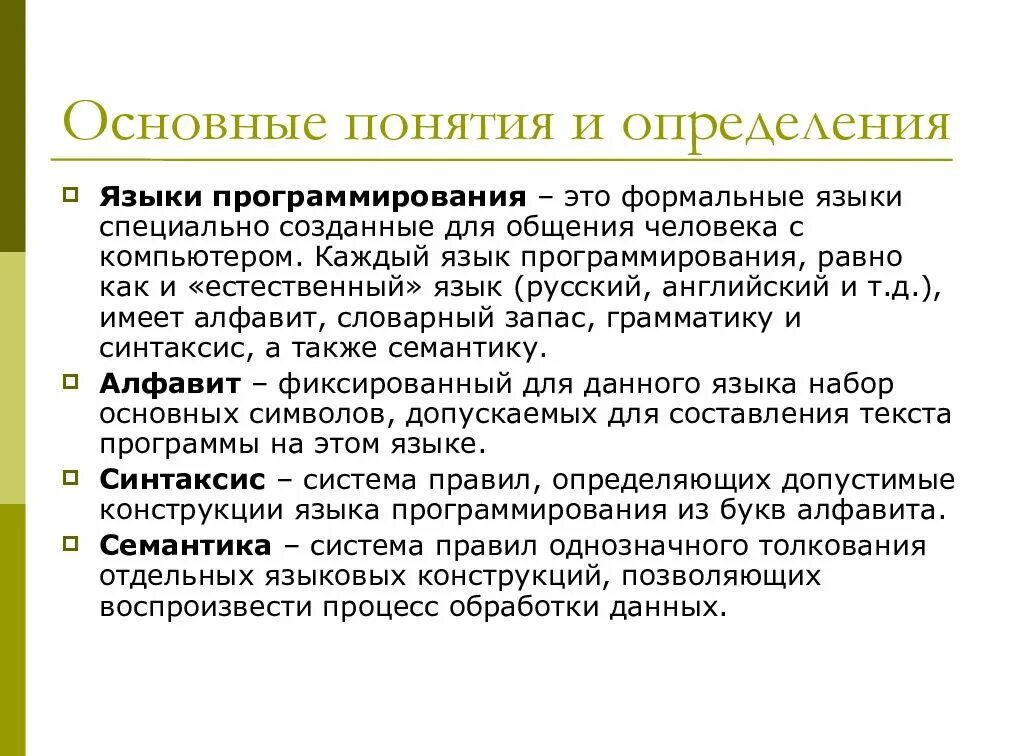 Основные понятия и определения

Языки программирования – это формальные языки специально созданные для общения человека с компьютером. Каждый язык программирования, равно как и «естественный» язык (русский, английский и т.д.), имеет алфавит, словарный запас, грамматику и синтаксис, а также семантику.

Алфавит – фиксированный для данного языка набор основных символов, допускаемых для составления текста программы на этом языке.

Синтаксис – система правил, определяющих допустимые конструкции языка программирования из букв алфавита.

Семантика – система правил однозначного толкования отдельных языковых конструкций, позволяющих воспроизвести процесс обработки данных.